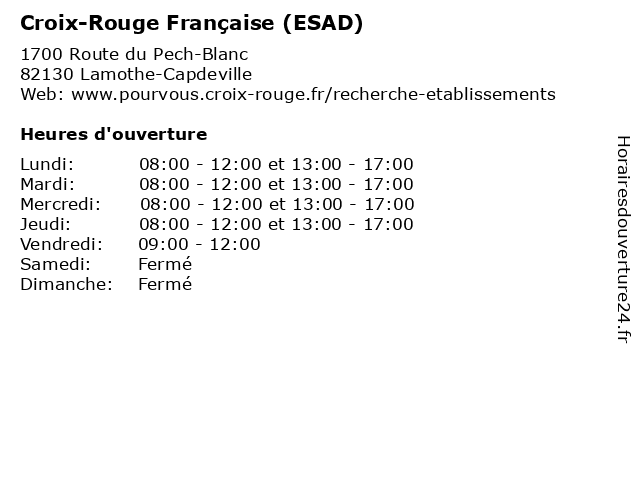 Croix-Rouge Française (ESAD)

1700 Route du Pech-Blanc
82130 Lamothe-Capdeville
Web: www.pourvous.croix-rouge.fr/recherche-etablissements

Heures d'ouverture

Lundi: 08:00 - 12:00 et 13:00 - 17:00
Mardi: 08:00 - 12:00 et 13:00 - 17:00
Mercredi: 08:00 - 12:00 et 13:00 - 17:00
Jeudi: 08:00 - 12:00 et 13:00 - 17:00
Vendredi: 09:00 - 12:00
Samedi: Fermé
Dimanche: Fermé

Horairesdouverture24.fr